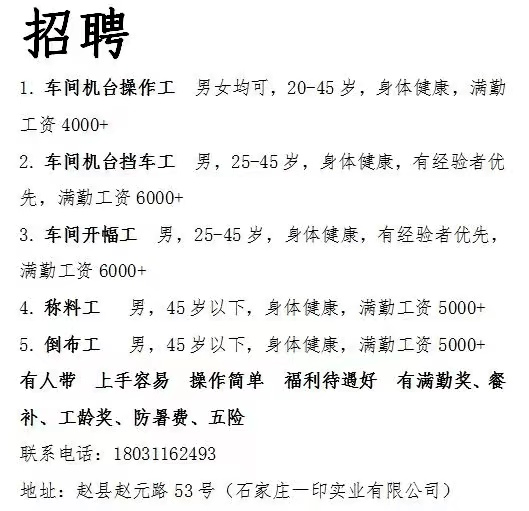 招聘

1.车间机台操作工 男女均可，20-45岁，身体健康，满勤工资4000+

2.车间机台挡车工 男，25-45岁，身体健康，有经验者优先，满勤工资6000+

3.车间开幅工 男，25-45岁，身体健康，有经验者优先，满勤工资6000+

4.称料工 男，45岁以下，身体健康，满勤工资5000+

5.倒布工 男，45岁以下，身体健康，满勤工资5000+

有人带 上手容易 操作简单 福利待遇好 有满勤奖、餐补、工龄奖、防暑费、五险

联系电话：18031162493

地址：赵县赵元路53号（石家庄一印实业有限公司）